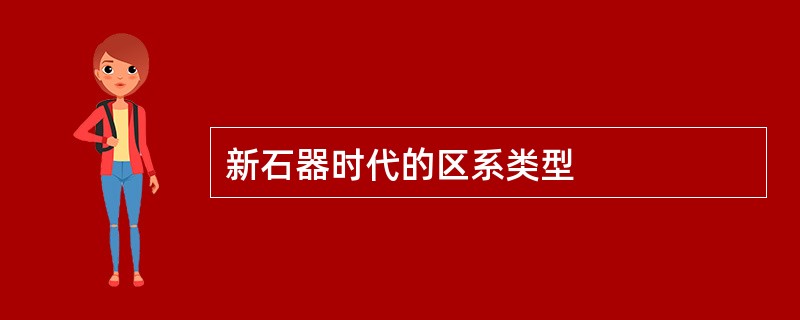 新石器时代的区系类型